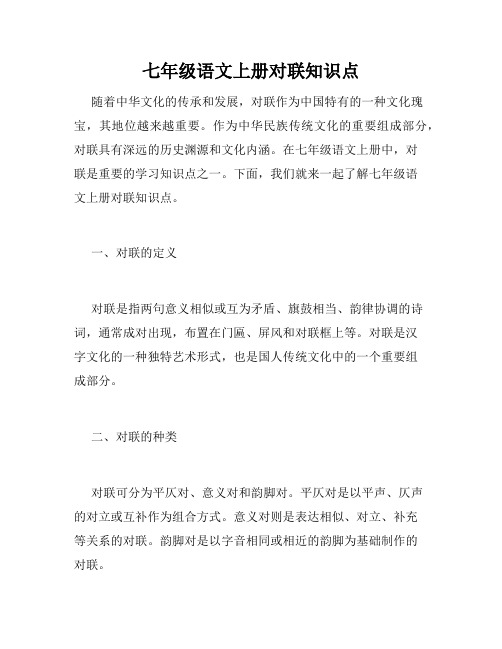 七年级语文上册对联知识点

随着中华文化的传承和发展，对联作为中国特有的一种文化瑰宝，其地位越来越重要。作为中华民族传统文化的重要组成部分，对联具有深远的历史渊源和文化内涵。在七年级语文上册中，对联是重要的学习知识点之一。下面，我们就来一起了解七年级语文上册对联知识点。

一、对联的定义

对联是指两句意义相似或互为矛盾、旗鼓相当、韵律协调的诗词，通常成对出现，布置在门匾、屏风和对联框上等。对联是汉字文化的一种独特艺术形式，也是国人传统文化中的一个重要组成部分。

二、对联的种类

对联可分为平仄对、意义对和韵脚对。平仄对是以平声、仄声的对立或互补作为组合方式。意义对则是表达相似、对立、补充等关系的对联。韵脚对是以字音相同或相近的韵脚为基础制作的对联。